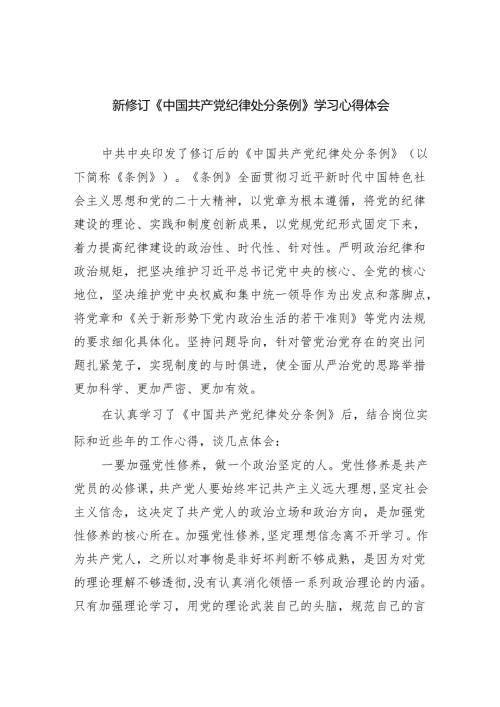 新修订《中国共产党纪律处分条例》学习心得体会

中共中央印发了修订后的《中国共产党纪律处分条例》（以下简称《条例》）。《条例》全面贯彻习近平新时代中国特色社会主义思想和党的二十大精神，以党章为根本遵循，将党的纪律建设的理论、实践和制度创新成果，以党规党纪形式固定下来，着力提高纪律建设的政治性、时代性、针对性。严明政治纪律和政治规矩，把坚决维护习近平总书记党中央的核心、全党的核心地位，坚决维护党中央权威和集中统一领导作为出发点和落脚点，将党章和《关于新形势下党内政治生活的若干准则》等党内法规的要求细化具体化。坚持问题导向，针对管党治党存在的突出问题扎紧笼子，实现制度的与时俱进，使全面从严治党的思路举措更加科学、更加严密、更加有效。

在认真学习了《中国共产党纪律处分条例》后，结合岗位实际和近些年的工作心得，谈几点体会：

一要加强党性修养，做一个政治坚定的人。党性修养是共产党员的必修课，共产党人要始终牢记共产主义远大理想，坚定社会主义信念，这决定了共产党人的政治立场和政治方向，是加强党性修养的核心所在。加强党性修养，坚定理想信念离不开学习。作为共产党人，之所以对事物是非好坏判断不够成熟，是因为对党的理论理解不够透彻，没有认真消化领悟一系列政治理论的内涵。只有加强理论学习，用党的理论武装自己的头脑，规范自己的言